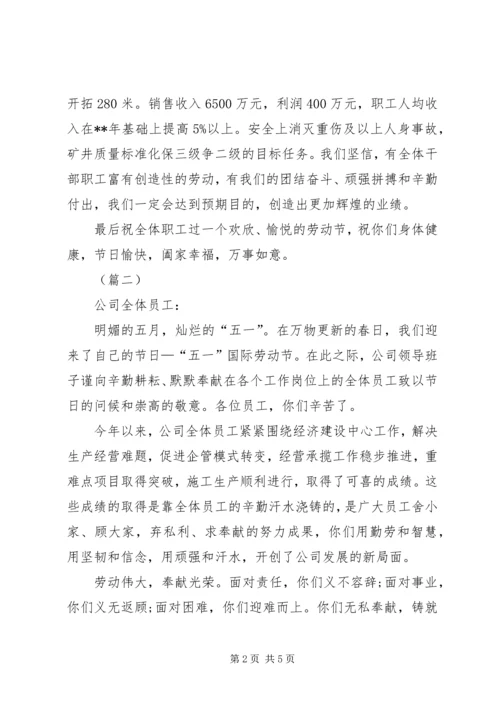 开拓 280 米。销售收入 6500 万元，利润 400 万元，职工人均收入在**年基础上提高 5%以上。安全上消灭重伤及以上人身事故，矿井质量标准化保三级争二级的目标任务。我们坚信，有全体干部职工富有创造性的劳动，有我们的团结奋斗、顽强拼搏和辛勤付出，我们一定会达到预期目的，创造出更加辉煌的业绩。

最后祝全体职工过一个欢欣、愉悦的劳动节，祝你们身体健康，节日愉快，阖家幸福，万事如意。

（篇二）

公司全体员工：

明媚的五月，灿烂的“五一”。在万物更新的春日，我们迎来了自己的节日—“五一”国际劳动节。在此之际，公司领导班子谨向辛勤耕耘、默默奉献在各个工作岗位上的全体员工致以节日的问候和崇高的敬意。各位员工，你们辛苦了。

今年以来，公司全体员工紧紧围绕经济建设中心工作，解决生产经营难题，促进企管模式转变，经营承揽工作稳步推进，重难点项目取得突破，施工生产顺利进行，取得了可喜的成绩。这些成绩的取得是靠全体员工的辛勤汗水浇铸的，是广大员工舍小家、顾大家，弃私利、求奉献的努力成果，你们用勤劳和智慧，用坚韧和信念，用顽强和汗水，开创了公司发展的新局面。

劳动伟大，奉献光荣。面对责任，你们义不容辞;面对事业，你们义无返顾;面对困难，你们迎难而上。你们无私奉献，铸就

第 2 页 共 5 页